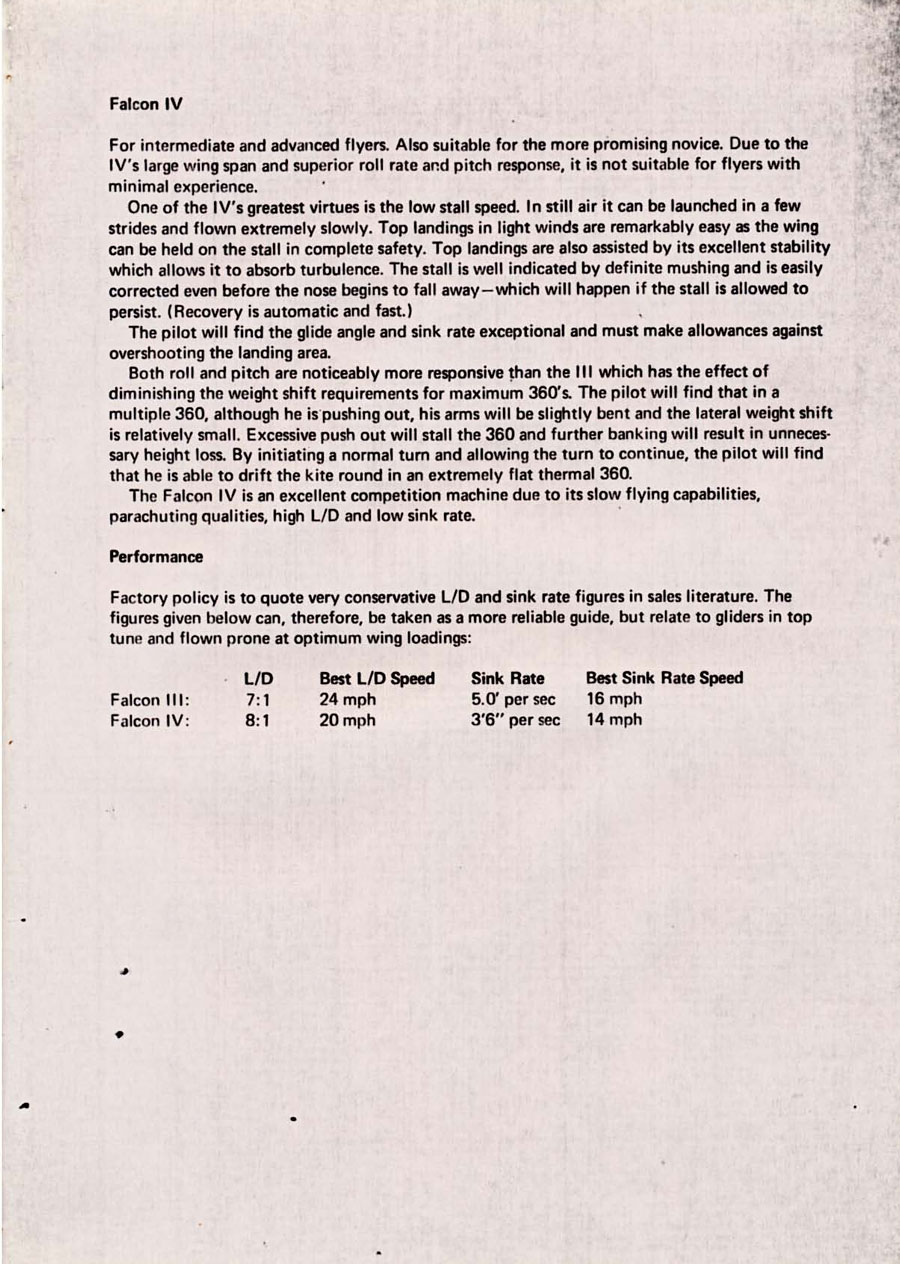 Falcon IV

For intermediate and advanced flyers. Also suitable for the more promising novice. Due to the IV's large wing span and superior roll rate and pitch response, it is not suitable for flyers with minimal experience.

One of the IV's greatest virtues is the low stall speed. In still air it can be launched in a few strides and flown extremely slowly. Top landings in light winds are remarkably easy as the wing can be held on the stall in complete safety. Top landings are also assisted by its excellent stability which allows it to absorb turbulence. The stall is well indicated by definite mushing and is easily corrected even before the nose begins to fall away—which will happen if the stall is allowed to persist. (Recovery is automatic and fast.)

The pilot will find the glide angle and sink rate exceptional and must make allowances against overshooting the landing area.

Both roll and pitch are noticeably more responsive than the III which has the effect of diminishing the weight shift requirements for maximum 360's. The pilot will find that in a multiple 360, although he is pushing out, his arms will be slightly bent and the lateral weight shift is relatively small. Excessive push out will stall the 360 and further banking will result in unnecessary height loss. By initiating a normal turn and allowing the turn to continue, the pilot will find that he is able to drift the kite round in an extremely flat thermal 360.

The Falcon IV is an excellent competition machine due to its slow flying capabilities, parachuting qualities, high L/D and low sink rate.

Performance

Factory policy is to quote very conservative L/D and sink rate figures in sales literature. The figures given below can, therefore, be taken as a more reliable guide, but relate to gliders in top tune and flown prone at optimum wing loadings:

| | L/D | Best L/D Speed | Sink Rate | Best Sink Rate Speed |
|---|---|---|---|---|
| Falcon III: | 7:1 | 24 mph | 5.0' per sec | 16 mph |
| Falcon IV: | 8:1 | 20 mph | 3'6" per sec | 14 mph |